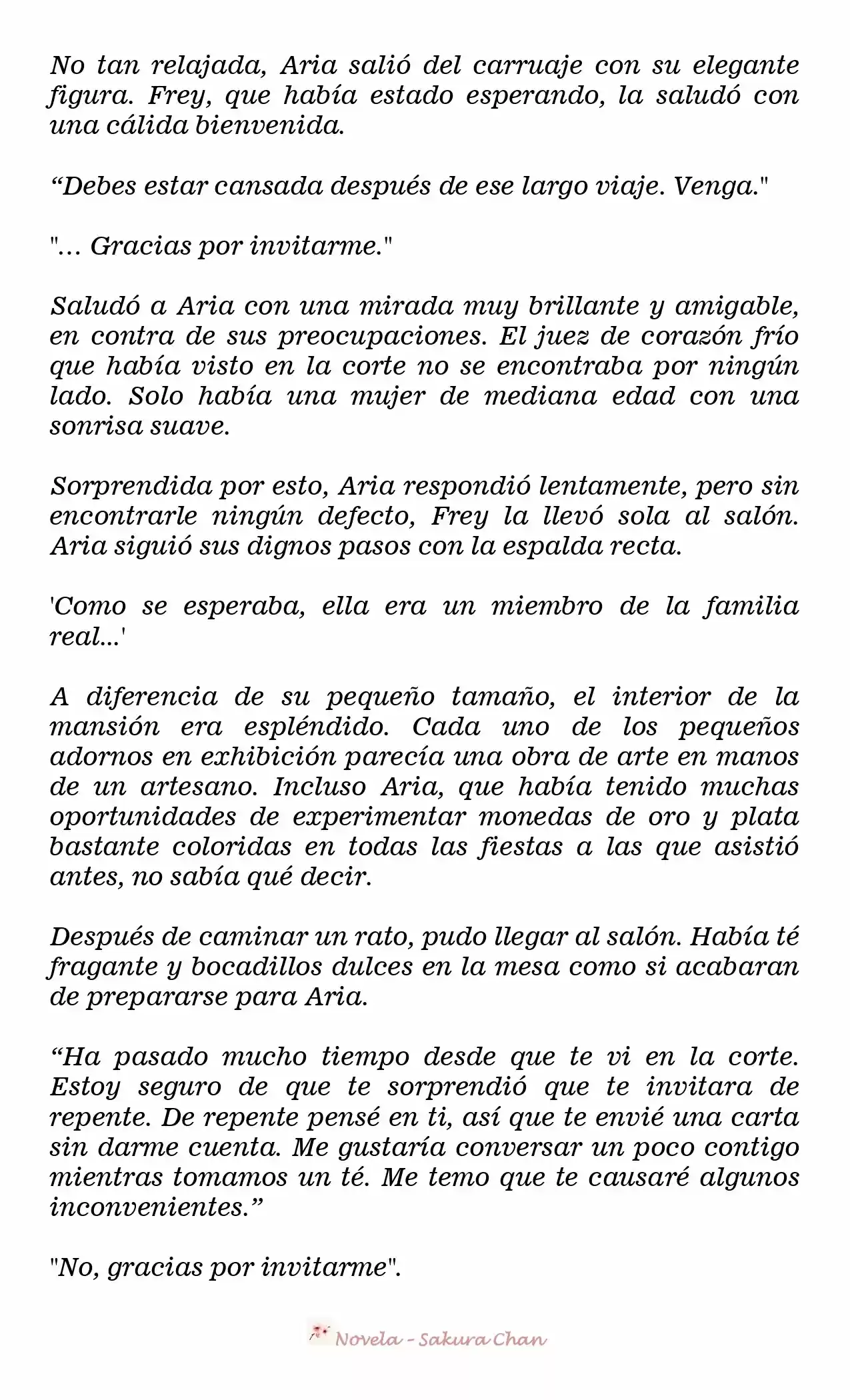 No tan relajada, Aria salió del carruaje con su elegante figura. Frey, que había estado esperando, la saludó con una cálida bienvenida.

“Debes estar cansada después de ese largo viaje. Venga."

"... Gracias por invitarme."

Saludó a Aria con una mirada muy brillante y amigable, en contra de sus preocupaciones. El juez de corazón frío que había visto en la corte no se encontraba por ningún lado. Solo había una mujer de mediana edad con una sonrisa suave.

Sorprendida por esto, Aria respondió lentamente, pero sin encontrarle ningún defecto, Frey la llevó sola al salón. Aria siguió sus dignos pasos con la espalda recta.

'Como se esperaba, ella era un miembro de la familia real...'

A diferencia de su pequeño tamaño, el interior de la mansión era espléndido. Cada uno de los pequeños adornos en exhibición parecía una obra de arte en manos de un artesano. Incluso Aria, que había tenido muchas oportunidades de experimentar monedas de oro y plata bastante coloridas en todas las fiestas a las que asistió antes, no sabía qué decir.

Después de caminar un rato, pudo llegar al salón. Había té fragante y bocadillos dulces en la mesa como si acabaran de prepararse para Aria.

“Ha pasado mucho tiempo desde que te vi en la corte. Estoy seguro de que te sorprendió que te invitara de repente. De repente pensé en ti, así que te envié una carta sin darme cuenta. Me gustaría conversar un poco contigo mientras tomamos un té. Me temo que te causaré algunos inconvenientes.”

"No, gracias por invitarme".

Novela - Sakura Chan